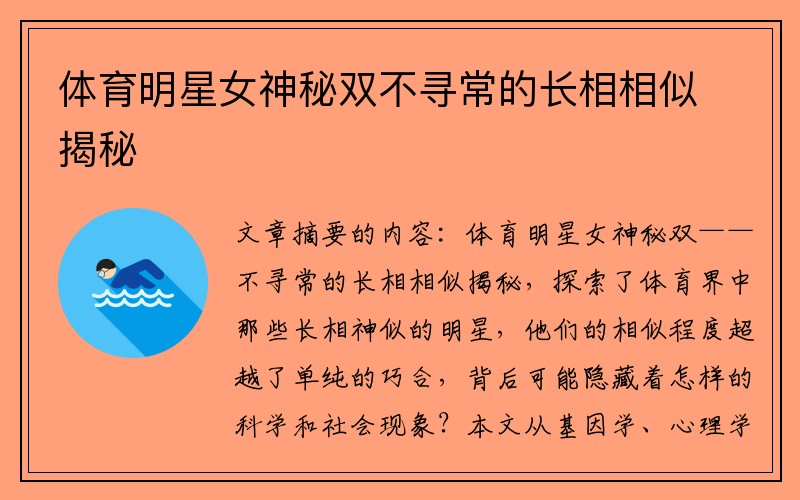 体育明星女神秘双不寻常的长相相似揭秘

文章摘要的内容：体育明星女神秘双——不寻常的长相相似揭秘，探索了体育界中那些长相神似的明星，他们的相似程度超越了单纯的巧合，背后可能隐藏着怎样的科学和社会现象？本文从基因学、心理学